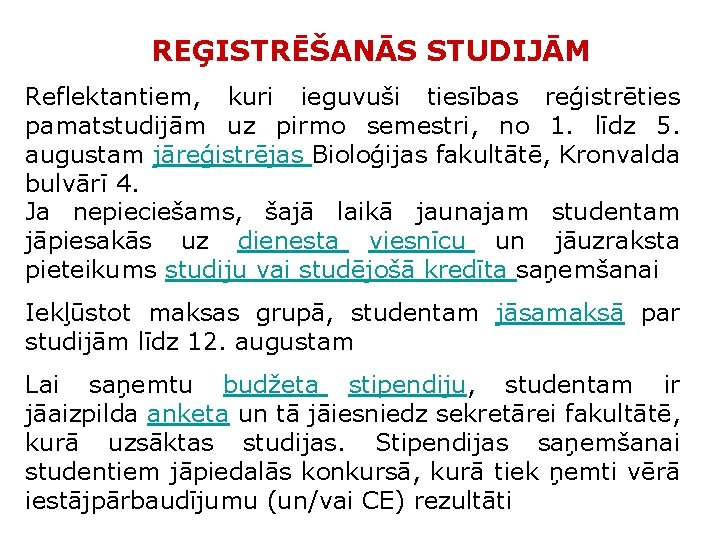 REĢISTRĒŠANĀS STUDIJĀM

Reflektantiem, kuri ieguvuši tiesības reģistrēties pamatstudijām uz pirmo semestri, no 1. līdz 5. augustam jāreģistrējas Bioloģijas fakultātē, Kronvalda bulvārī 4.
Ja nepieciešams, šajā laikā jaunajam studentam jāpiesakās uz dienesta viesnīcu un jāuzraksta pieteikums studiju vai studējošā kredīta saņemšanai

Iekļūstot maksas grupā, studentam jāsamaksā par studijām līdz 12. augustam

Lai saņemtu budžeta stipendiju, studentam ir jāaizpilda anketa un tā jāiesniedz sekretārei fakultātē, kurā uzsāktas studijas. Stipendijas saņemšanai studentiem jāpiedalās konkursā, kurā tiek ņemti vērā iestājpārbaudījumu (un/vai CE) rezultāti